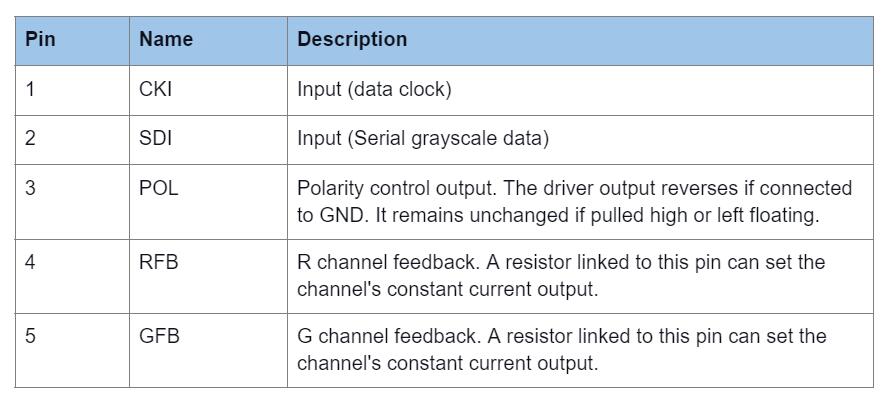 | Pin | Name | Description |
|---|---|---|
| 1 | CKI | Input (data clock) |
| 2 | SDI | Input (Serial grayscale data) |
| 3 | POL | Polarity control output. The driver output reverses if connected to GND. It remains unchanged if pulled high or left floating. |
| 4 | RFB | R channel feedback. A resistor linked to this pin can set the channel's constant current output. |
| 5 | GFB | G channel feedback. A resistor linked to this pin can set the channel's constant current output. |